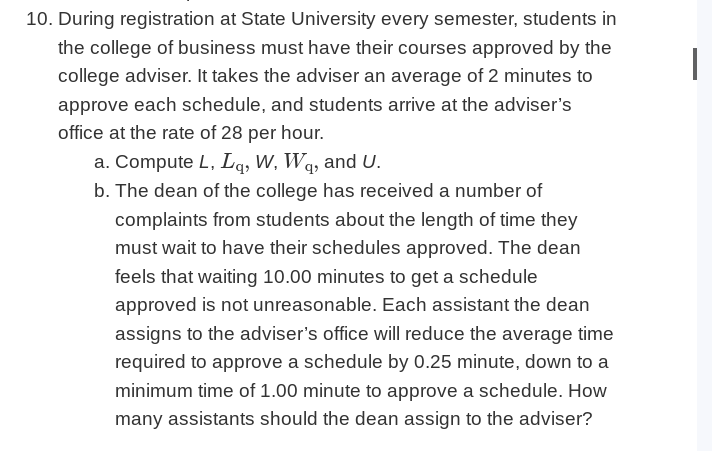 10. During registration at State University every semester, students in the college of business must have their courses approved by the college adviser. It takes the adviser an average of 2 minutes to approve each schedule, and students arrive at the adviser's office at the rate of 28 per hour.

a. Compute $L$, $L_q$, $W$, $W_q$, and $U$.

b. The dean of the college has received a number of complaints from students about the length of time they must wait to have their schedules approved. The dean feels that waiting 10.00 minutes to get a schedule approved is not unreasonable. Each assistant the dean assigns to the adviser's office will reduce the average time required to approve a schedule by 0.25 minute, down to a minimum time of 1.00 minute to approve a schedule. How many assistants should the dean assign to the adviser?